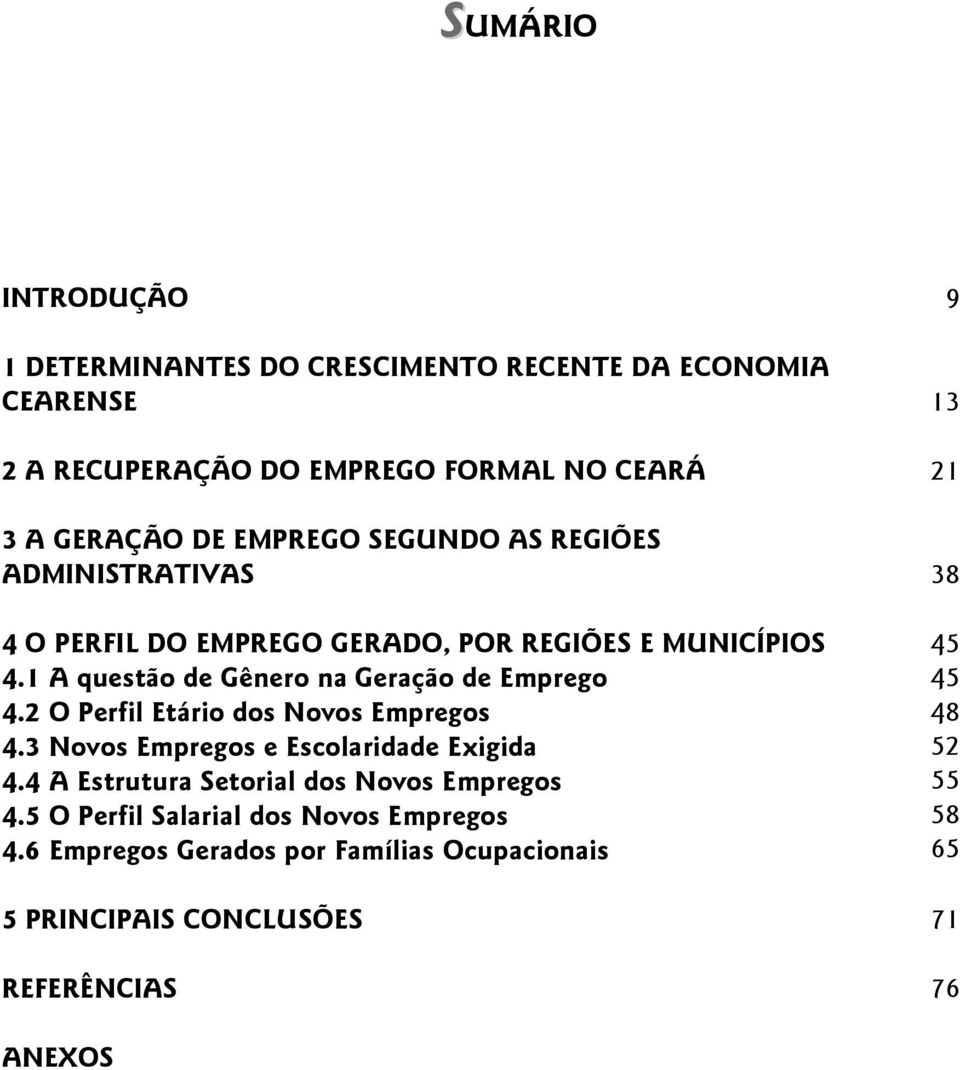 SUMÁRIO

INTRODUÇÃO 9

1 DETERMINANTES DO CRESCIMENTO RECENTE DA ECONOMIA CEARENSE 13

2 A RECUPERAÇÃO DO EMPREGO FORMAL NO CEARÁ 21

3 A GERAÇÃO DE EMPREGO SEGUNDO AS REGIÕES ADMINISTRATIVAS 38

4 O PERFIL DO EMPREGO GERADO, POR REGIÕES E MUNICÍPIOS 45
4.1 A questão de Gênero na Geração de Emprego 45
4.2 O Perfil Etário dos Novos Empregos 48
4.3 Novos Empregos e Escolaridade Exigida 52
4.4 A Estrutura Setorial dos Novos Empregos 55
4.5 O Perfil Salarial dos Novos Empregos 58
4.6 Empregos Gerados por Famílias Ocupacionais 65

5 PRINCIPAIS CONCLUSÕES 71

REFERÊNCIAS 76

ANEXOS